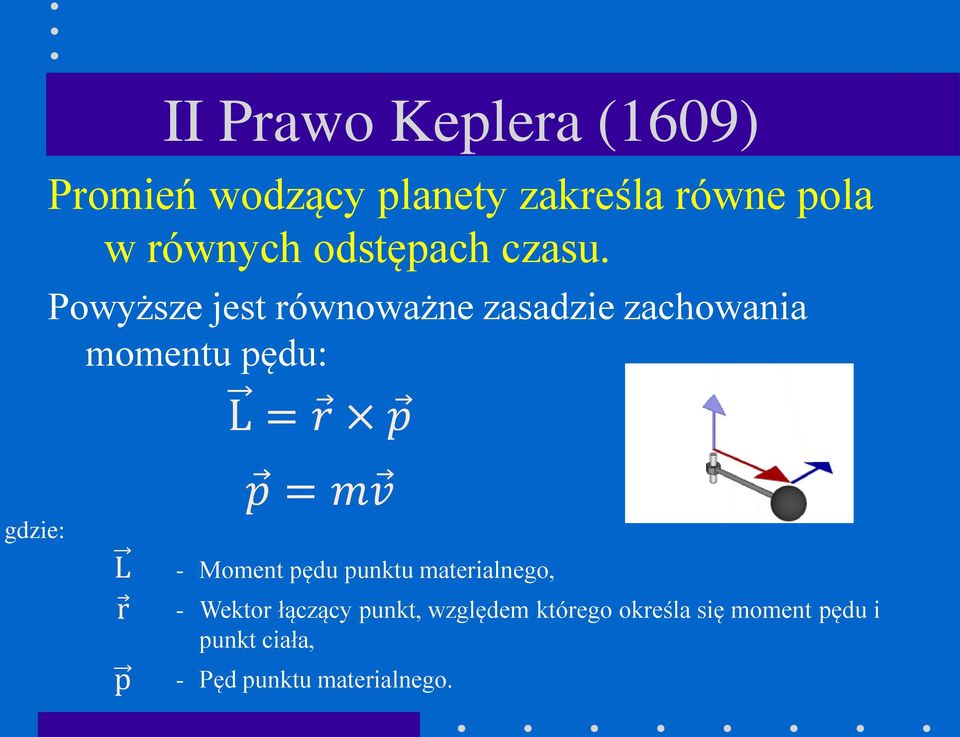 II Prawo Keplera (1609)

Promień wodzący planety zakreśla równe pola w równych odstępach czasu.

Powyższe jest równoważne zasadzie zachowania momentu pędu:

$\vec{L} = \vec{r} \times \vec{p}$

$\vec{p} = m\vec{v}$

gdzie:

$\vec{L}$ - Moment pędu punktu materialnego,

$\vec{r}$ - Wektor łączący punkt, względem którego określa się moment pędu i punkt ciała,

$\vec{p}$ - Pęd punktu materialnego.